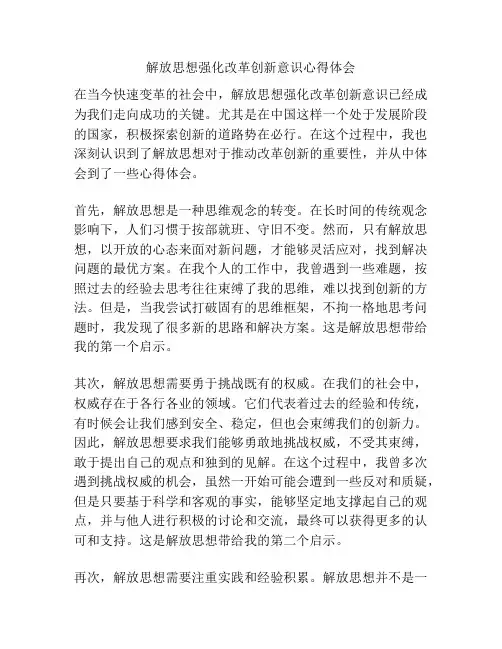 解放思想强化改革创新意识心得体会

在当今快速变革的社会中，解放思想强化改革创新意识已经成为我们走向成功的关键。尤其是在中国这样一个处于发展阶段的国家，积极探索创新的道路势在必行。在这个过程中，我也深刻认识到了解放思想对于推动改革创新的重要性，并从中体会到了一些心得体会。

首先，解放思想是一种思维观念的转变。在长时间的传统观念影响下，人们习惯于按部就班、守旧不变。然而，只有解放思想，以开放的心态来面对新问题，才能够灵活应对，找到解决问题的最优方案。在我个人的工作中，我曾遇到一些难题，按照过去的经验去思考往往束缚了我的思维，难以找到创新的方法。但是，当我尝试打破固有的思维框架，不拘一格地思考问题时，我发现了很多新的思路和解决方案。这是解放思想带给我的第一个启示。

其次，解放思想需要勇于挑战既有的权威。在我们的社会中，权威存在于各行各业的领域。它们代表着过去的经验和传统，有时候会让我们感到安全、稳定，但也会束缚我们的创新力。因此，解放思想要求我们能够勇敢地挑战权威，不受其束缚，敢于提出自己的观点和独到的见解。在这个过程中，我曾多次遇到挑战权威的机会，虽然一开始可能会遭到一些反对和质疑，但是只要基于科学和客观的事实，能够坚定地支撑起自己的观点，并与他人进行积极的讨论和交流，最终可以获得更多的认可和支持。这是解放思想带给我的第二个启示。

再次，解放思想需要注重实践和经验积累。解放思想并不是一